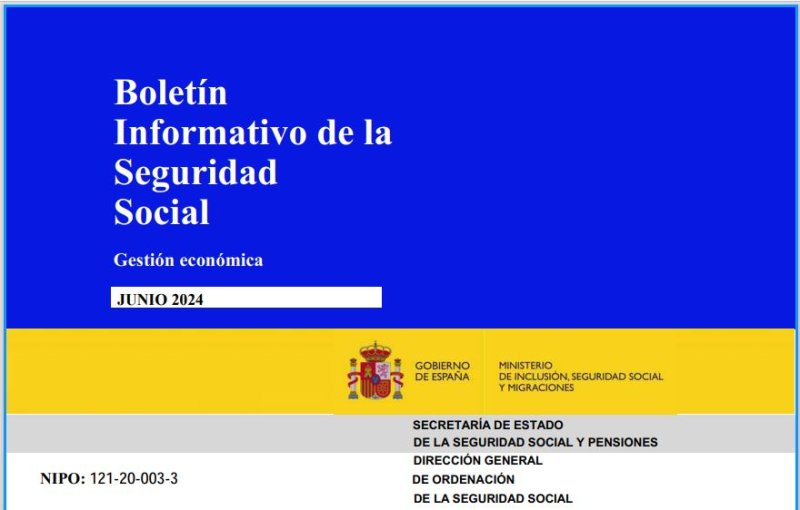 Boletín Informativo de la Seguridad Social

Gestión económica

JUNIO 2024

GOBIERNO DE ESPAÑA

MINISTERIO DE INCLUSIÓN, SEGURIDAD SOCIAL Y MIGRACIONES

SECRETARÍA DE ESTADO DE LA SEGURIDAD SOCIAL Y PENSIONES

DIRECCIÓN GENERAL DE ORDENACIÓN DE LA SEGURIDAD SOCIAL

NIPO: 121-20-003-3